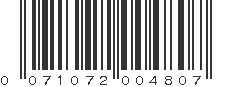 0 071072 004807